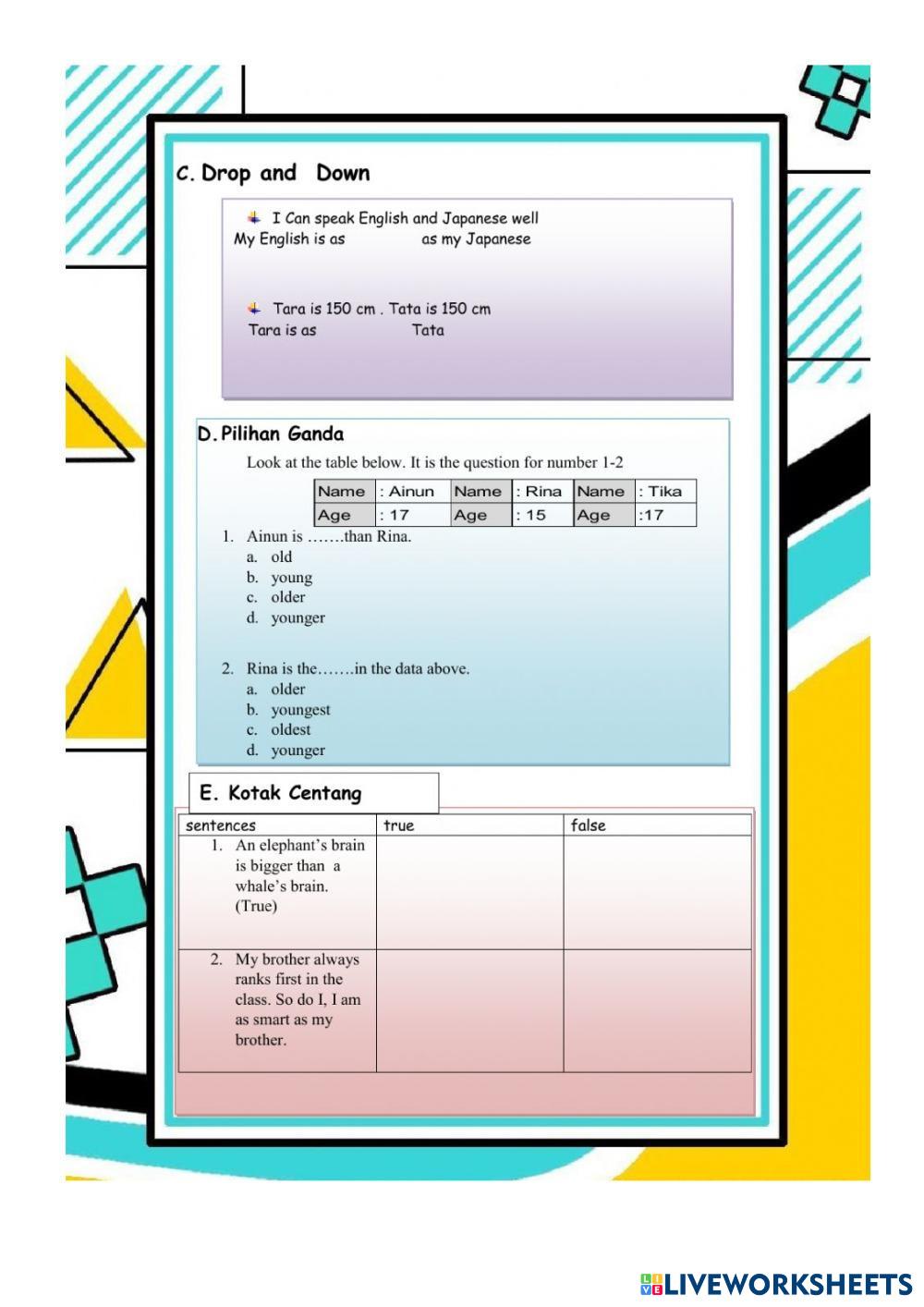 C. Drop and Down

I Can speak English and Japanese well
My English is as as my Japanese

Tara is 150 cm . Tata is 150 cm
Tara is as Tata

D. Pilihan Ganda

Look at the table below. It is the question for number 1-2

| Name | : Ainun | Name | : Rina | Name | : Tika |
|---|---|---|---|---|---|
| Age | : 17 | Age | : 15 | Age | :17 |

1. Ainun is …….than Rina.
a. old
b. young
c. older
d. younger

2. Rina is the…….in the data above.
a. older
b. youngest
c. oldest
d. younger

E. Kotak Centang

| sentences | true | false |
|---|---|---|
| 1. An elephant's brain is bigger than a whale's brain. (True) | | |
| 2. My brother always ranks first in the class. So do I, I am as smart as my brother. | | |

LIVEWORKSHEETS